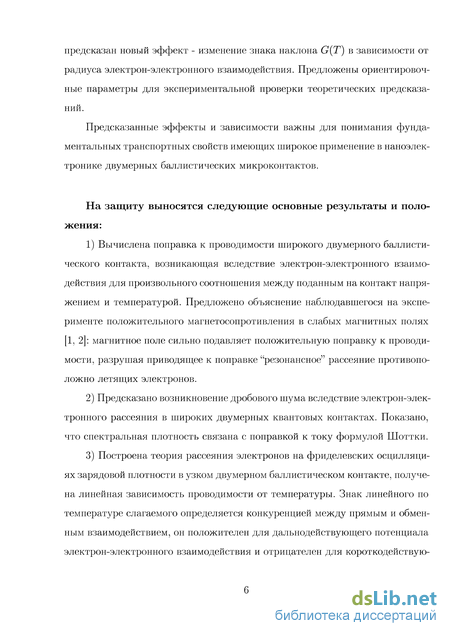 предсказан новый эффект - изменение знака наклона $G(T)$ в зависимости от радиуса электрон-электронного взаимодействия. Предложены ориентировочные параметры для экспериментальной проверки теоретических предсказаний.

Предсказанные эффекты и зависимости важны для понимания фундаментальных транспортных свойств имеющих широкое применение в наноэлектронике двумерных баллистических микроконтактов.

На защиту выносятся следующие основные результаты и положения:

1) Вычислена поправка к проводимости широкого двумерного баллистического контакта, возникающая вследствие электрон-электронного взаимодействия для произвольного соотношения между поданным на контакт напряжением и температурой. Предложено объяснение наблюдавшегося на эксперименте положительного магнетосопротивления в слабых магнитных полях [1, 2]: магнитное поле сильно подавляет положительную поправку к проводимости, разрушая приводящее к поправке "резонансное" рассеяние противоположно летящих электронов.

2) Предсказано возникновение дробового шума вследствие электрон-электронного рассеяния в широких двумерных квантовых контактах. Показано, что спектральная плотность связана с поправкой к току формулой Шоттки.

3) Построена теория рассеяния электронов на фриделевских осцилляциях зарядовой плотности в узком двумерном баллистическом контакте, получена линейная зависимость проводимости от температуры. Знак линейного по температуре слагаемого определяется конкуренцией между прямым и обменным взаимодействием, он положителен для дальнодействующего потенциала электрон-электронного взаимодействия и отрицателен для короткодействую-

6

dsLib.net
библиотека диссертаций